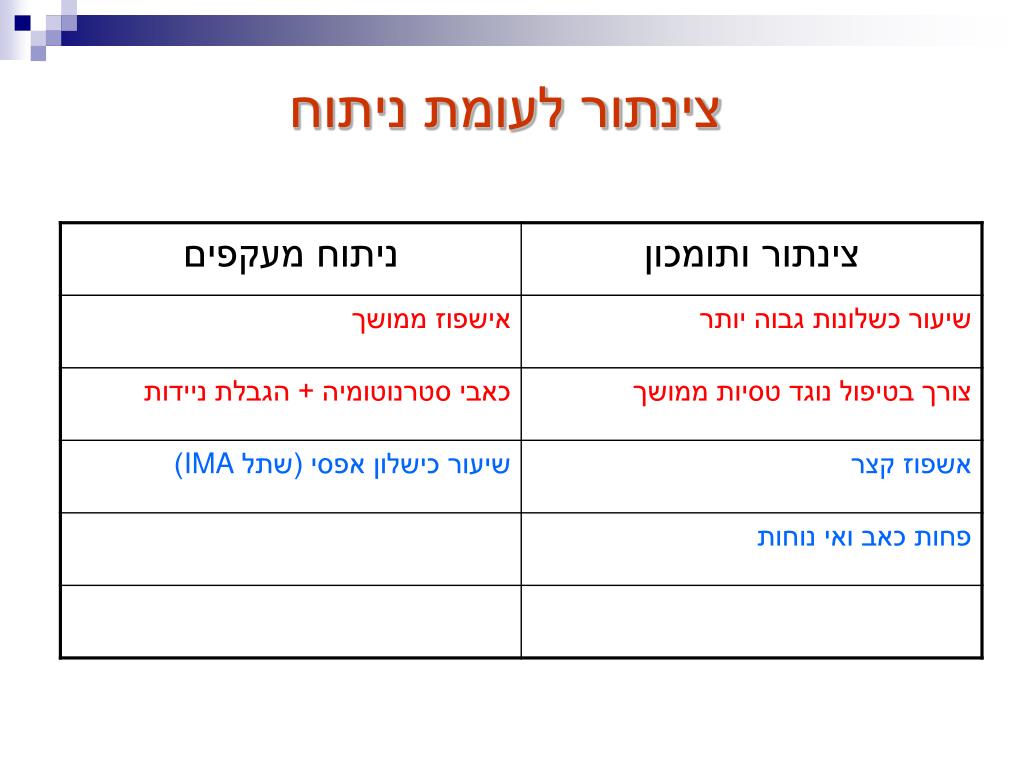 צינתור לעומת ניתוח

| צינתור ותומכון | ניתוח מעקפים |
|---|---|
| שיעור כשלונות גבוה יותר | אישפוז ממושך |
| צורך בטיפול נוגד טסיות ממושך | כאבי סטרנוטומיה + הגבלת ניידות |
| אשפוז קצר | שיעור כישלון אפסי (שתל IMA) |
| פחות כאב ואי נוחות | |
| | |